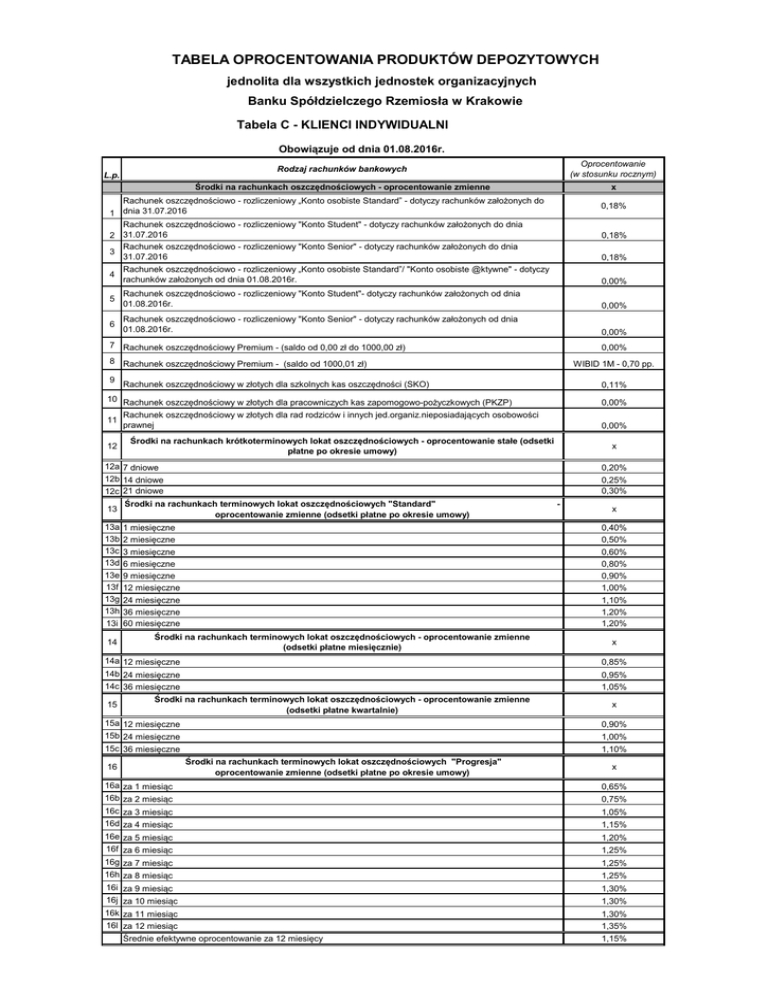 TABELA OPROCENTOWANIA PRODUKTÓW DEPOZYTOWYCH
jednolita dla wszystkich jednostek organizacyjnych
Banku Spółdzielczego Rzemiosła w Krakowie

Tabela C - KLIENCI INDYWIDUALNI

Obowiązuje od dnia 01.08.2016r.

| L.p. | Rodzaj rachunków bankowych | Oprocentowanie (w stosunku rocznym) |
|---|---|---|
| | Środki na rachunkach oszczędnościowych - oprocentowanie zmienne | x |
| 1 | Rachunek oszczędnościowo - rozliczeniowy „Konto osobiste Standard" - dotyczy rachunków założonych do dnia 31.07.2016 | 0,18% |
| 2 | Rachunek oszczędnościowo - rozliczeniowy "Konto Student" - dotyczy rachunków założonych do dnia 31.07.2016 | 0,18% |
| 3 | Rachunek oszczędnościowo - rozliczeniowy "Konto Senior" - dotyczy rachunków założonych do dnia 31.07.2016 | 0,18% |
| 4 | Rachunek oszczędnościowo - rozliczeniowy „Konto osobiste Standard"/ "Konto osobiste @ktywne" - dotyczy rachunków założonych od dnia 01.08.2016r. | 0,00% |
| 5 | Rachunek oszczędnościowo - rozliczeniowy "Konto Student"- dotyczy rachunków założonych od dnia 01.08.2016r. | 0,00% |
| 6 | Rachunek oszczędnościowo - rozliczeniowy "Konto Senior" - dotyczy rachunków założonych od dnia 01.08.2016r. | 0,00% |
| 7 | Rachunek oszczędnościowy Premium - (saldo od 0,00 zł do 1000,00 zł) | 0,00% |
| 8 | Rachunek oszczędnościowy Premium - (saldo od 1000,01 zł) | WIBID 1M - 0,70 pp. |
| 9 | Rachunek oszczędnościowy w złotych dla szkolnych kas oszczędności (SKO) | 0,11% |
| 10 | Rachunek oszczędnościowy w złotych dla pracowniczych kas zapomogowo-pożyczkowych (PKZP) | 0,00% |
| 11 | Rachunek oszczędnościowy w złotych dla rad rodziców i innych jed.organiz.nieposiadających osobowości prawnej | 0,00% |
| 12 | Środki na rachunkach krótkoterminowych lokat oszczędnościowych - oprocentowanie stałe (odsetki płatne po okresie umowy) | x |
| 12a | 7 dniowe | 0,20% |
| 12b | 14 dniowe | 0,25% |
| 12c | 21 dniowe | 0,30% |
| 13 | Środki na rachunkach terminowych lokat oszczędnościowych "Standard" - oprocentowanie zmienne (odsetki płatne po okresie umowy) | x |
| 13a | 1 miesięczne | 0,40% |
| 13b | 2 miesięczne | 0,50% |
| 13c | 3 miesięczne | 0,60% |
| 13d | 6 miesięczne | 0,80% |
| 13e | 9 miesięczne | 0,90% |
| 13f | 12 miesięczne | 1,00% |
| 13g | 24 miesięczne | 1,10% |
| 13h | 36 miesięczne | 1,20% |
| 13i | 60 miesięczne | 1,20% |
| 14 | Środki na rachunkach terminowych lokat oszczędnościowych - oprocentowanie zmienne (odsetki płatne miesięcznie) | x |
| 14a | 12 miesięczne | 0,85% |
| 14b | 24 miesięczne | 0,95% |
| 14c | 36 miesięczne | 1,05% |
| 15 | Środki na rachunkach terminowych lokat oszczędnościowych - oprocentowanie zmienne (odsetki płatne kwartalnie) | x |
| 15a | 12 miesięczne | 0,90% |
| 15b | 24 miesięczne | 1,00% |
| 15c | 36 miesięczne | 1,10% |
| 16 | Środki na rachunkach terminowych lokat oszczędnościowych "Progresja" oprocentowanie zmienne (odsetki płatne po okresie umowy) | x |
| 16a | za 1 miesiąc | 0,65% |
| 16b | za 2 miesiąc | 0,75% |
| 16c | za 3 miesiąc | 1,05% |
| 16d | za 4 miesiąc | 1,15% |
| 16e | za 5 miesiąc | 1,20% |
| 16f | za 6 miesiąc | 1,25% |
| 16g | za 7 miesiąc | 1,25% |
| 16h | za 8 miesiąc | 1,25% |
| 16i | za 9 miesiąc | 1,30% |
| 16j | za 10 miesiąc | 1,30% |
| 16k | za 11 miesiąc | 1,30% |
| 16l | za 12 miesiąc | 1,35% |
| | Średnie efektywne oprocentowanie za 12 miesięcy | 1,15% |